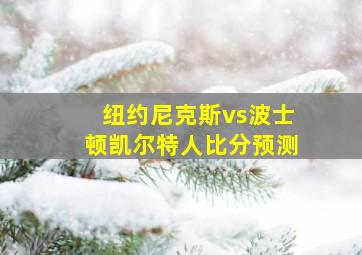 纽约尼克斯vs波士顿凯尔特人比分预测